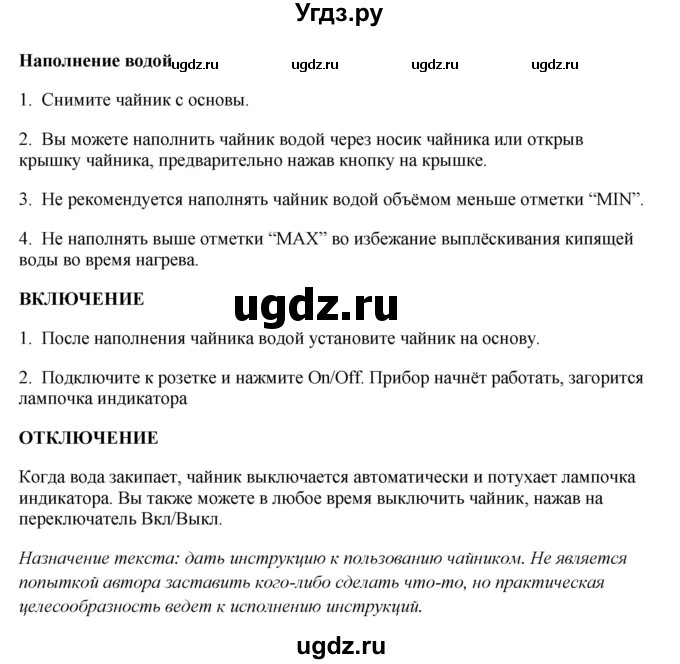 Угдз.ру

Наполнение водой ugdz.ru ugdz.ru ugdz.ru ugdz.ru

1. Снимите чайник с основы.

2. Вы можете наполнить чайник водой через носик чайника или открыв крышку чайника, предварительно нажав кнопку на крышке.

3. Не рекомендуется наполнять чайник водой объёмом меньше отметки “MIN”.

4. Не наполнять выше отметки “MAX” во избежание выплёскивания кипящей воды во время нагрева.

ВКЛЮЧЕНИЕ

ugdz.ru

1. После наполнения чайника водой установите чайник на основу.

2. Подключите к розетке и нажмите On/Off. Прибор начнёт работать, загорится лампочка индикатора

ОТКЛЮЧЕНИЕ

Когда вода закипает, чайник выключается автоматически и потухает лампочка индикатора. Вы также можете в любое время выключить чайник, нажав на переключатель Вкл/Выкл.

Назначение текста: дать инструкцию к пользованию чайником. Не является попыткой автора заставить кого-либо сделать что-то, но практическая целесообразность ведет к исполнению инструкций.

ugdz.ru